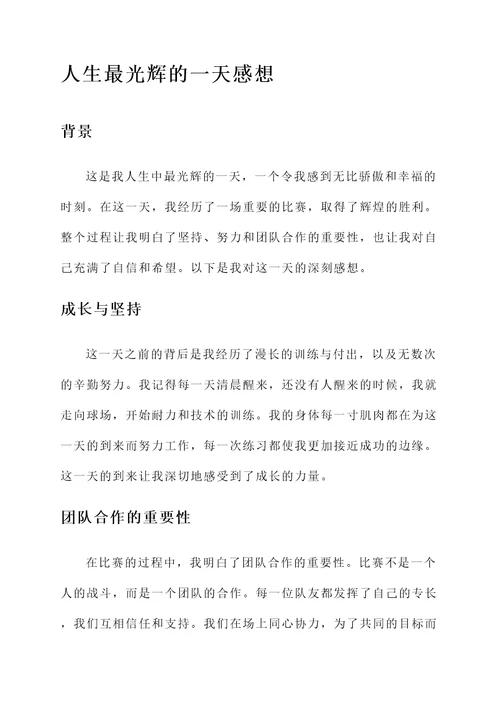 人生最光辉的一天感想

背景

这是我人生中最光辉的一天，一个令我感到无比骄傲和幸福的时刻。在这一天，我经历了一场重要的比赛，取得了辉煌的胜利。整个过程让我明白了坚持、努力和团队合作的重要性，也让我对自己充满了自信和希望。以下是我对这一天的深刻感想。

成长与坚持

这一天之前的背后是我经历了漫长的训练与付出，以及无数次的辛勤努力。我记得每一天清晨醒来，还没有人醒来的时候，我就走向球场，开始耐力和技术的训练。我的身体每一寸肌肉都在为这一天的到来而努力工作，每一次练习都使我更加接近成功的边缘。这一天的到来让我深切地感受到了成长的力量。

团队合作的重要性

在比赛的过程中，我明白了团队合作的重要性。比赛不是一个人的战斗，而是一个团队的合作。每一位队友都发挥了自己的专长，我们互相信任和支持。我们在场上同心协力，为了共同的目标而